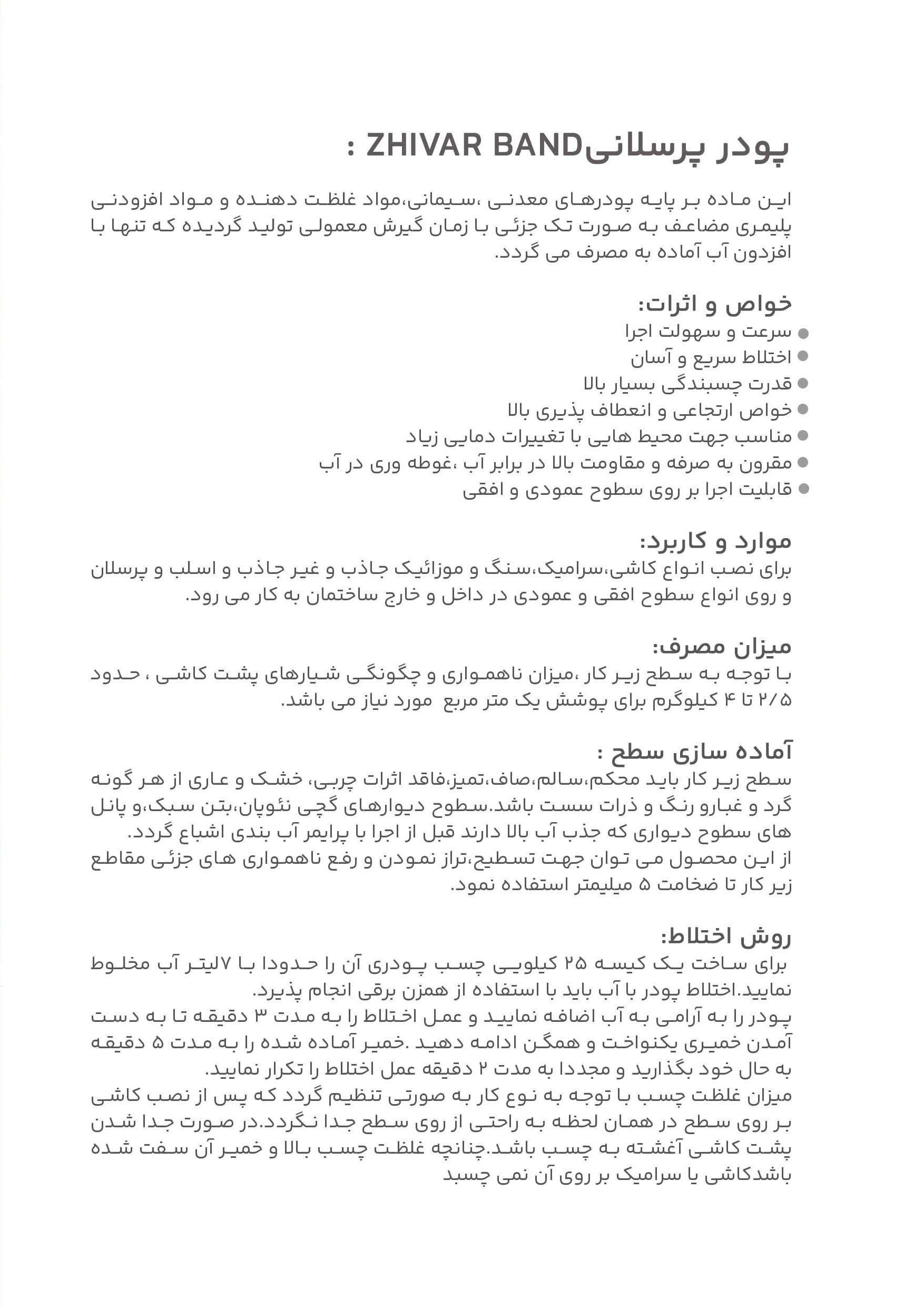 پودر پرسلانیZHIVAR BAND :

این ماده بر پایه پودرهای معدنی ،سیمانی،مواد غلظت دهنده و مواد افزودنی پلیمری مضاعف به صورت تک جزئی با زمان گیرش معمولی تولید گردیده که تنها با افزودن آب آماده به مصرف می گردد.

خواص و اثرات:
● سرعت و سهولت اجرا
● اختلاط سریع و آسان
● قدرت چسبندگی بسیار بالا
● خواص ارتجاعی و انعطاف پذیری بالا
● مناسب جهت محیط هایی با تغییرات دمایی زیاد
● مقرون به صرفه و مقاومت بالا در برابر آب ،غوطه وری در آب
● قابلیت اجرا بر روی سطوح عمودی و افقی

موارد و کاربرد:
برای نصب انواع کاشی،سرامیک،سنگ و موزائیک جاذب و غیر جاذب و اسلب و پرسلان و روی انواع سطوح افقی و عمودی در داخل و خارج ساختمان به کار می رود.

میزان مصرف:
با توجه به سطح زیر کار ،میزان ناهمواری و چگونگی شیارهای پشت کاشی ، حدود ۲/۵ تا ۴ کیلوگرم برای پوشش یک متر مربع مورد نیاز می باشد.

آماده سازی سطح :
سطح زیر کار باید محکم،سالم،صاف،تمیز،فاقد اثرات چربی، خشک و عاری از هر گونه گرد و غبارو رنگ و ذرات سست باشد.سطوح دیوارهای گچی نئوپان،بتن سبک،و پانل های سطوح دیواری که جذب آب بالا دارند قبل از اجرا با پرایمر آب بندی اشباع گردد.
از این محصول می توان جهت تسطیح،تراز نمودن و رفع ناهمواری های جزئی مقاطع زیر کار تا ضخامت ۵ میلیمتر استفاده نمود.

روش اختلاط:
برای ساخت یک کیسه ۲۵ کیلویی چسب پودری آن را حدودا با ۷لیتر آب مخلوط نمایید.اختلاط پودر با آب باید با استفاده از همزن برقی انجام پذیرد.
پودر را به آرامی به آب اضافه نمایید و عمل اختلاط را به مدت ۳ دقیقه تا به دست آمدن خمیری یکنواخت و همگن ادامه دهید .خمیر آماده شده را به مدت ۵ دقیقه به حال خود بگذارید و مجددا به مدت ۲ دقیقه عمل اختلاط را تکرار نمایید.
میزان غلظت چسب با توجه به نوع کار به صورتی تنظیم گردد که پس از نصب کاشی بر روی سطح در همان لحظه به راحتی از روی سطح جدا نگردد.در صورت جدا شدن پشت کاشی آغشته به چسب باشد.چنانچه غلظت چسب بالا و خمیر آن سفت شده باشدکاشی یا سرامیک بر روی آن نمی چسبد